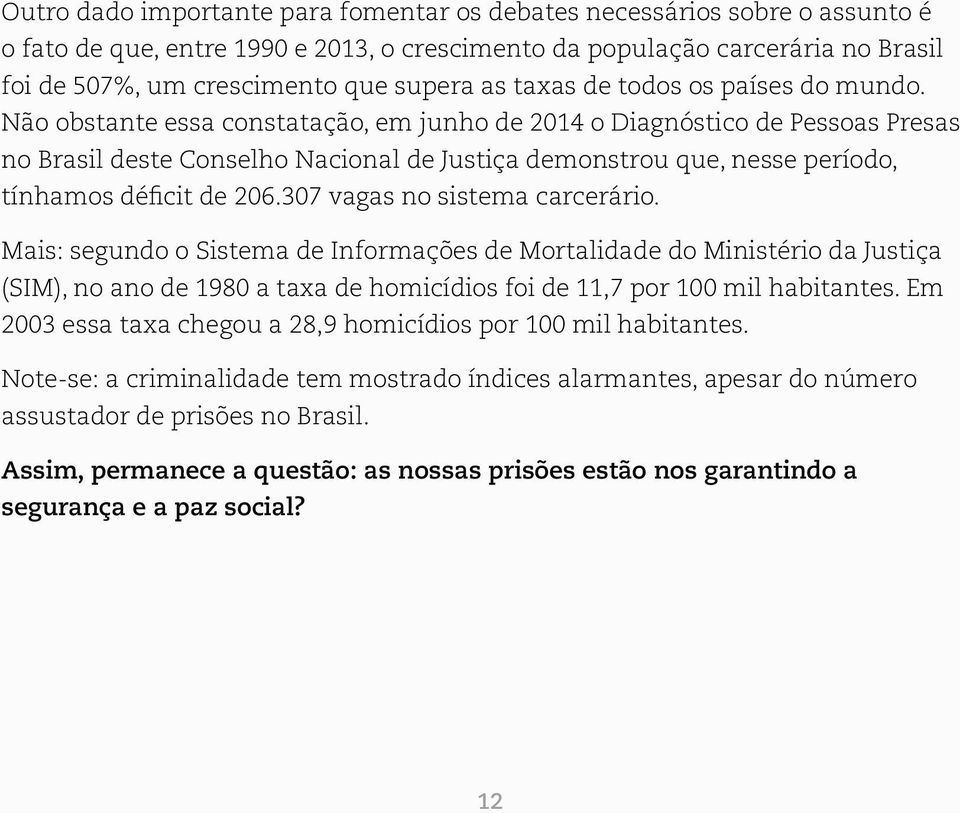 Outro dado importante para fomentar os debates necessários sobre o assunto é o fato de que, entre 1990 e 2013, o crescimento da população carcerária no Brasil foi de 507%, um crescimento que supera as taxas de todos os países do mundo. Não obstante essa constatação, em junho de 2014 o Diagnóstico de Pessoas Presas no Brasil deste Conselho Nacional de Justiça demonstrou que, nesse período, tínhamos déficit de 206.307 vagas no sistema carcerário.

Mais: segundo o Sistema de Informações de Mortalidade do Ministério da Justiça (SIM), no ano de 1980 a taxa de homicídios foi de 11,7 por 100 mil habitantes. Em 2003 essa taxa chegou a 28,9 homicídios por 100 mil habitantes.

Note-se: a criminalidade tem mostrado índices alarmantes, apesar do número assustador de prisões no Brasil.

Assim, permanece a questão: as nossas prisões estão nos garantindo a segurança e a paz social?

12